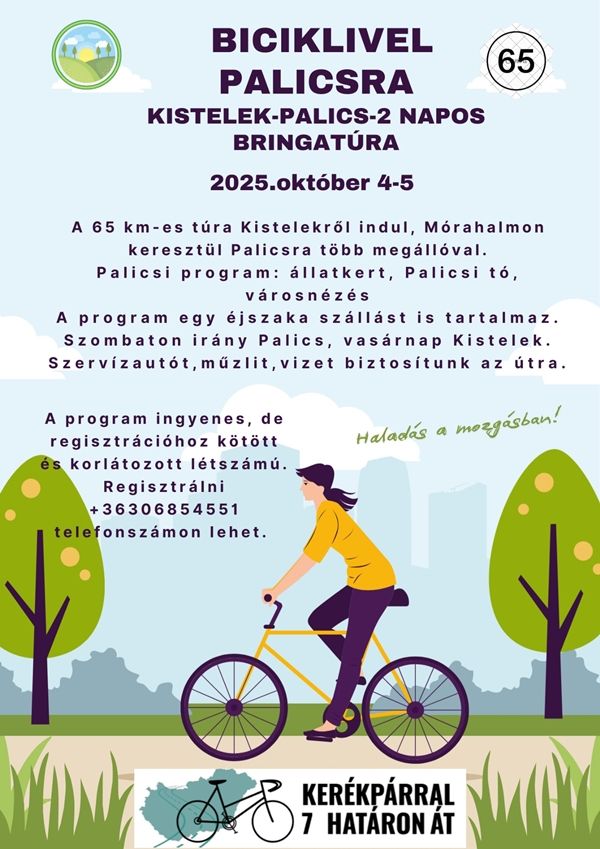 BICIKLIVEL PALICSRA

65

KISTELEK-PALICS-2 NAPOS BRINGATÚRA

2025.október 4-5

A 65 km-es túra Kistelekről indul, Mórahalmon keresztül Palicsra több megállóval.
Palicsi program: állatkert, Palicsi tó, városnézés
A program egy éjszaka szállást is tartalmaz.
Szombaton irány Palics, vasárnap Kistelek.
Szervízautót,műzlit,vizet biztosítunk az útra.

A program ingyenes, de regisztrációhoz kötött és korlátozott létszámú. Regisztrálni +36306854551 telefonszámon lehet.

Haladás a mozgásban!

KERÉKPÁRRAL 7 HATÁRON ÁT